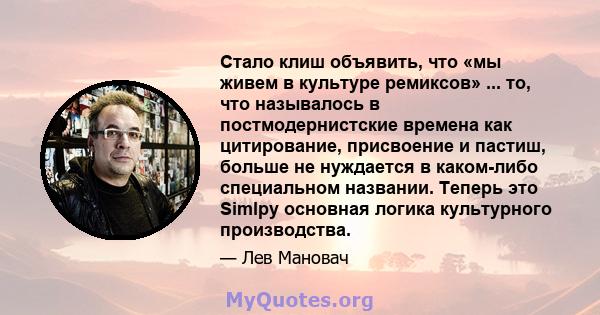 Стало клиш объявить, что «мы живем в культуре ремиксов» ... то, что называлось в постмодернистские времена как цитирование, присвоение и пастиш, больше не нуждается в каком-либо специальном названии. Теперь это Simlpy основная логика культурного производства.

— Лев Манович

MyQuotes.org